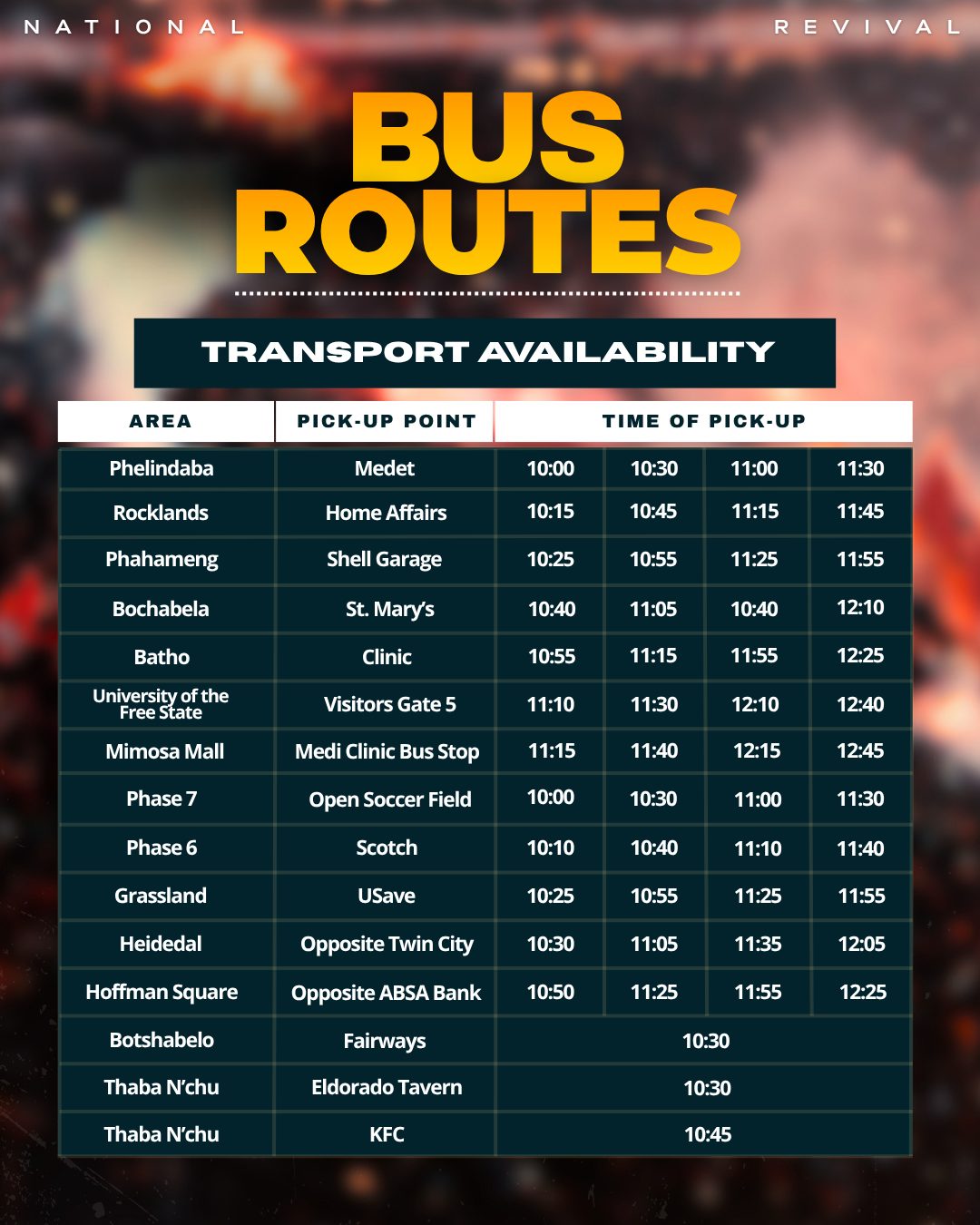 NATIONAL

REVIVAL

BUS ROUTES

TRANSPORT AVAILABILITY

| AREA | PICK-UP POINT | TIME OF PICK-UP | | | |
|---|---|---|---|---|---|
| Phelindaba | Medet | 10:00 | 10:30 | 11:00 | 11:30 |
| Rocklands | Home Affairs | 10:15 | 10:45 | 11:15 | 11:45 |
| Phahameng | Shell Garage | 10:25 | 10:55 | 11:25 | 11:55 |
| Bochabela | St. Mary's | 10:40 | 11:05 | 10:40 | 12:10 |
| Batho | Clinic | 10:55 | 11:15 | 11:55 | 12:25 |
| University of the Free State | Visitors Gate 5 | 11:10 | 11:30 | 12:10 | 12:40 |
| Mimosa Mall | Medi Clinic Bus Stop | 11:15 | 11:40 | 12:15 | 12:45 |
| Phase 7 | Open Soccer Field | 10:00 | 10:30 | 11:00 | 11:30 |
| Phase 6 | Scotch | 10:10 | 10:40 | 11:10 | 11:40 |
| Grassland | USave | 10:25 | 10:55 | 11:25 | 11:55 |
| Heidedal | Opposite Twin City | 10:30 | 11:05 | 11:35 | 12:05 |
| Hoffman Square | Opposite ABSA Bank | 10:50 | 11:25 | 11:55 | 12:25 |
| Botshabelo | Fairways | 10:30 | | | |
| Thaba N'chu | Eldorado Tavern | 10:30 | | | |
| Thaba N'chu | KFC | 10:45 | | | |